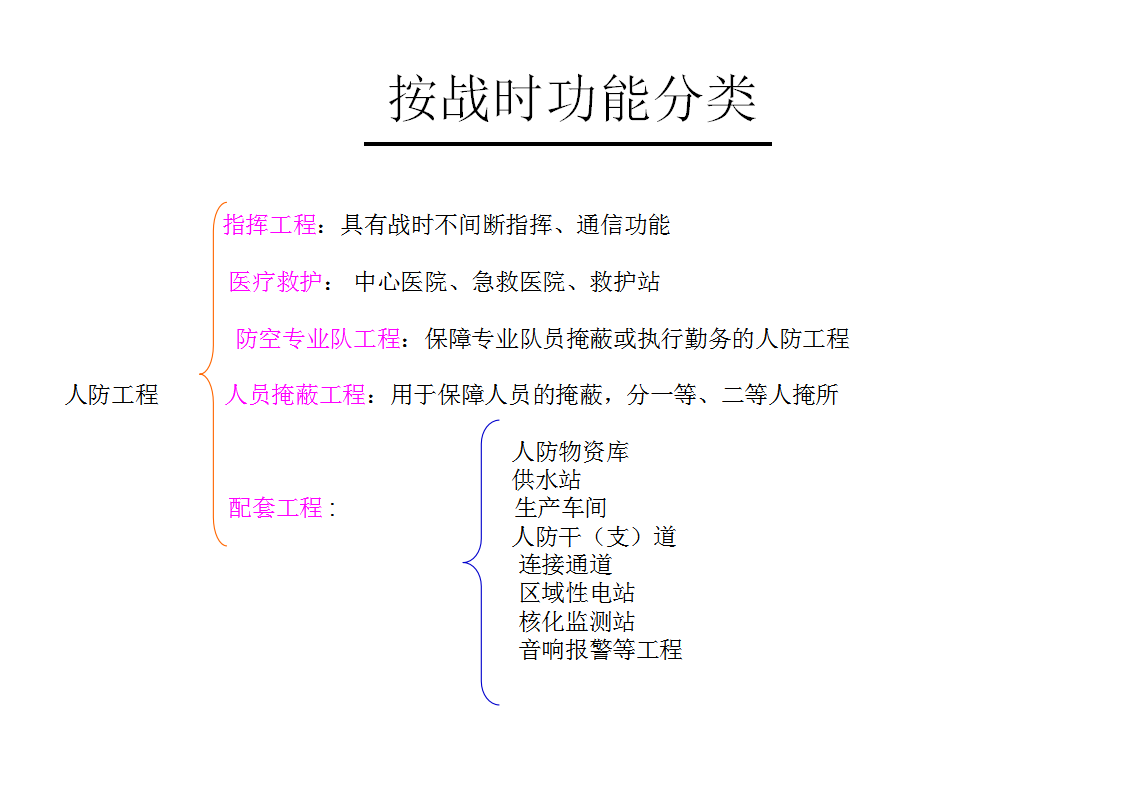 按战时功能分类

人防工程

指挥工程：具有战时不间断指挥、通信功能

医疗救护： 中心医院、急救医院、救护站

防空专业队工程：保障专业队员掩蔽或执行勤务的人防工程

人员掩蔽工程：用于保障人员的掩蔽，分一等、二等人掩所

配套工程：

人防物资库
供水站
生产车间
人防干（支）道
连接通道
区域性电站
核化监测站
音响报警等工程